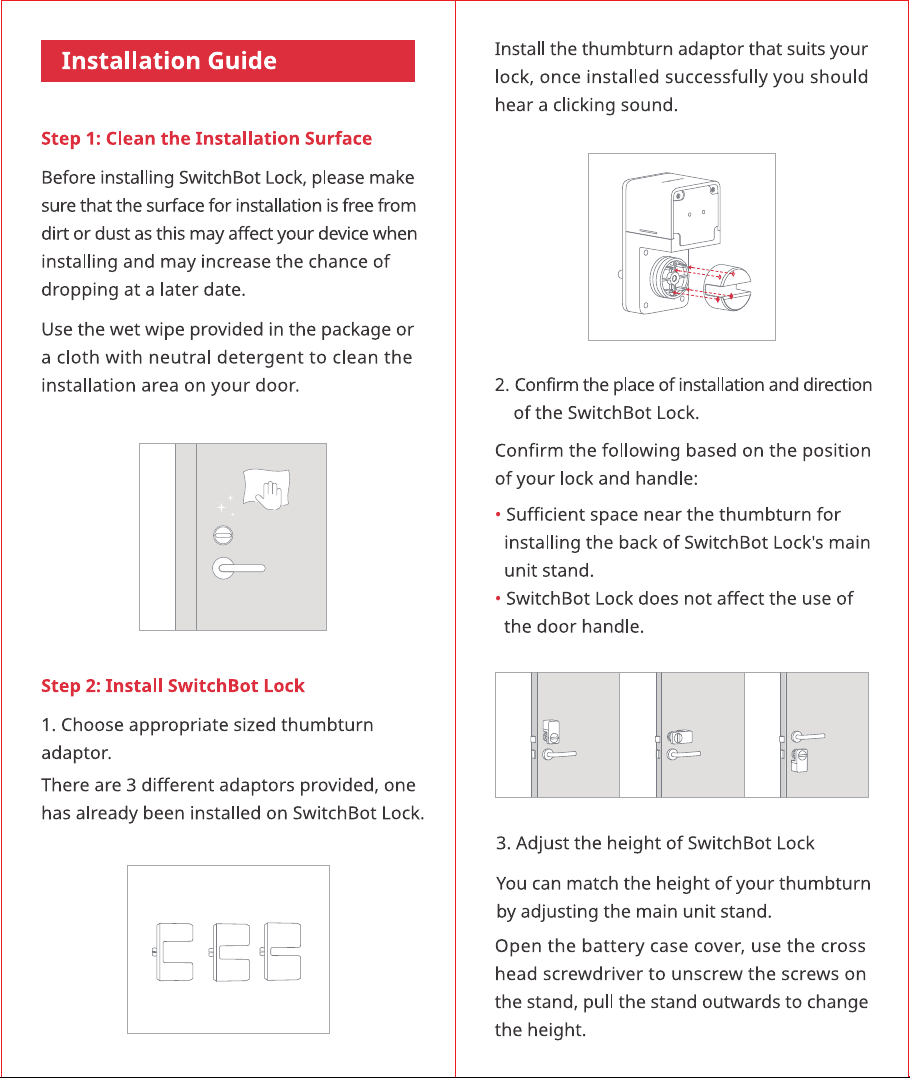 Installation Guide

Step 1: Clean the Installation Surface

Before installing SwitchBot Lock, please make sure that the surface for installation is free from dirt or dust as this may affect your device when installing and may increase the chance of dropping at a later date.

Use the wet wipe provided in the package or a cloth with neutral detergent to clean the installation area on your door.

Step 2: Install SwitchBot Lock

1. Choose appropriate sized thumbturn adaptor.

There are 3 different adaptors provided, one has already been installed on SwitchBot Lock.

Install the thumbturn adaptor that suits your lock, once installed successfully you should hear a clicking sound.

2. Confirm the place of installation and direction of the SwitchBot Lock.

Confirm the following based on the position of your lock and handle:

• Sufficient space near the thumbturn for installing the back of SwitchBot Lock's main unit stand.
• SwitchBot Lock does not affect the use of the door handle.

3. Adjust the height of SwitchBot Lock

You can match the height of your thumbturn by adjusting the main unit stand.

Open the battery case cover, use the cross head screwdriver to unscrew the screws on the stand, pull the stand outwards to change the height.